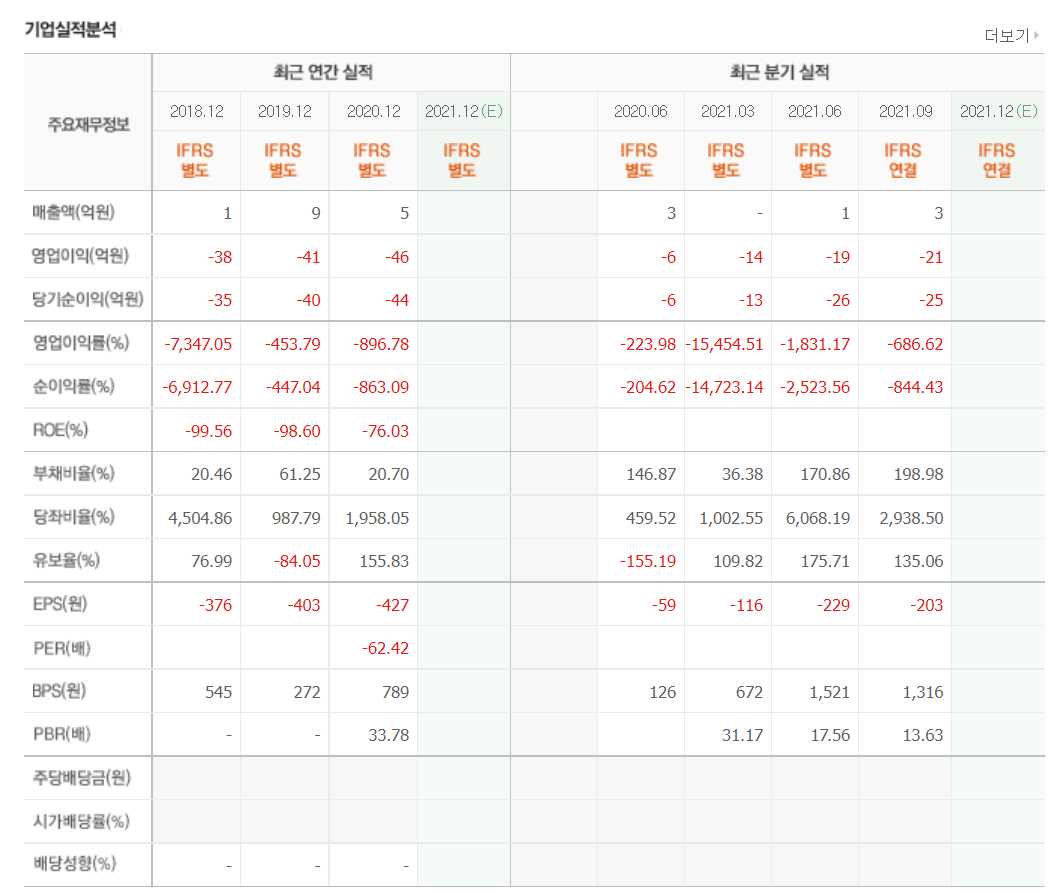 기업실적분석

더보기

| 주요재무정보 | 최근 연간 실적 | | | | 최근 분기 실적 | | | | | |
|---|---|---|---|---|---|---|---|---|---|---|
| | 2018.12 | 2019.12 | 2020.12 | 2021.12(E) | | 2020.06 | 2021.03 | 2021.06 | 2021.09 | 2021.12(E) |
| | IFRS 별도 | IFRS 별도 | IFRS 별도 | IFRS 별도 | | IFRS 별도 | IFRS 별도 | IFRS 별도 | IFRS 연결 | IFRS 연결 |
| 매출액(억원) | 1 | 9 | 5 | | | 3 | - | 1 | 3 | |
| 영업이익(억원) | -38 | -41 | -46 | | | -6 | -14 | -19 | -21 | |
| 당기순이익(억원) | -35 | -40 | -44 | | | -6 | -13 | -26 | -25 | |
| 영업이익률(%) | -7,347.05 | -453.79 | -896.78 | | | -223.98 | -15,454.51 | -1,831.17 | -686.62 | |
| 순이익률(%) | -6,912.77 | -447.04 | -863.09 | | | -204.62 | -14,723.14 | -2,523.56 | -844.43 | |
| ROE(%) | -99.56 | -98.60 | -76.03 | | | | | | | |
| 부채비율(%) | 20.46 | 61.25 | 20.70 | | | 146.87 | 36.38 | 170.86 | 198.98 | |
| 당좌비율(%) | 4,504.86 | 987.79 | 1,958.05 | | | 459.52 | 1,002.55 | 6,068.19 | 2,938.50 | |
| 유보율(%) | 76.99 | -84.05 | 155.83 | | | -155.19 | 109.82 | 175.71 | 135.06 | |
| EPS(원) | -376 | -403 | -427 | | | -59 | -116 | -229 | -203 | |
| PER(배) | | | -62.42 | | | | | | | |
| BPS(원) | 545 | 272 | 789 | | | 126 | 672 | 1,521 | 1,316 | |
| PBR(배) | - | - | 33.78 | | | | 31.17 | 17.56 | 13.63 | |
| 주당배당금(원) | | | | | | | | | | |
| 시가배당률(%) | | | | | | | | | | |
| 배당성향(%) | - | - | - | | | | | | | |